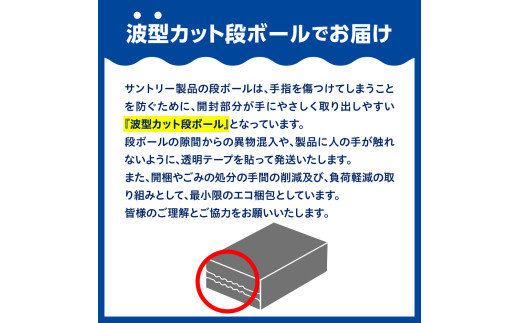 波型カット段ボールでお届け

サントリー製品の段ボールは、手指を傷つけてしまうことを防ぐために、開封部分が手にやさしく取り出しやすい『波型カット段ボール』となっています。
段ボールの隙間からの異物混入や、製品に人の手が触れないように、透明テープを貼って発送いたします。
また、開梱やごみの処分の手間の削減及び、負荷軽減の取り組みとして、最小限のエコ梱包としています。
皆様のご理解とご協力をお願いいたします。